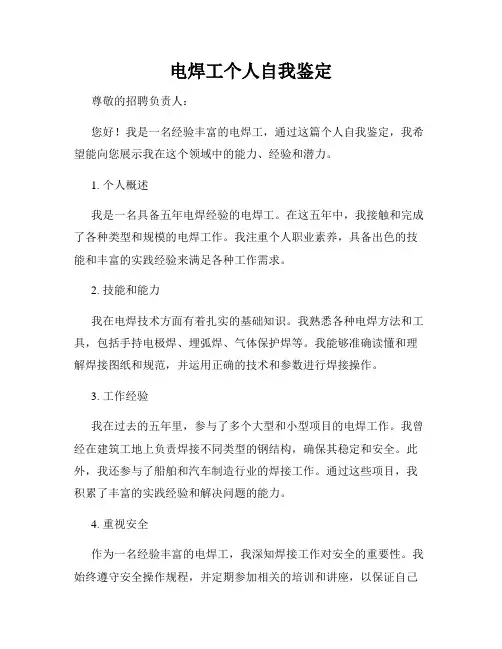 电焊工个人自我鉴定

尊敬的招聘负责人：

您好！我是一名经验丰富的电焊工，通过这篇个人自我鉴定，我希望能向您展示我在这个领域中的能力、经验和潜力。

1. 个人概述

我是一名具备五年电焊经验的电焊工。在这五年中，我接触和完成了各种类型和规模的电焊工作。我注重个人职业素养，具备出色的技能和丰富的实践经验来满足各种工作需求。

2. 技能和能力

我在电焊技术方面有着扎实的基础知识。我熟悉各种电焊方法和工具，包括手持电极焊、埋弧焊、气体保护焊等。我能够准确读懂和理解焊接图纸和规范，并运用正确的技术和参数进行焊接操作。

3. 工作经验

我在过去的五年里，参与了多个大型和小型项目的电焊工作。我曾经在建筑工地上负责焊接不同类型的钢结构，确保其稳定和安全。此外，我还参与了船舶和汽车制造行业的焊接工作。通过这些项目，我积累了丰富的实践经验和解决问题的能力。

4. 重视安全

作为一名经验丰富的电焊工，我深知焊接工作对安全的重要性。我始终遵守安全操作规程，并定期参加相关的培训和讲座，以保证自己